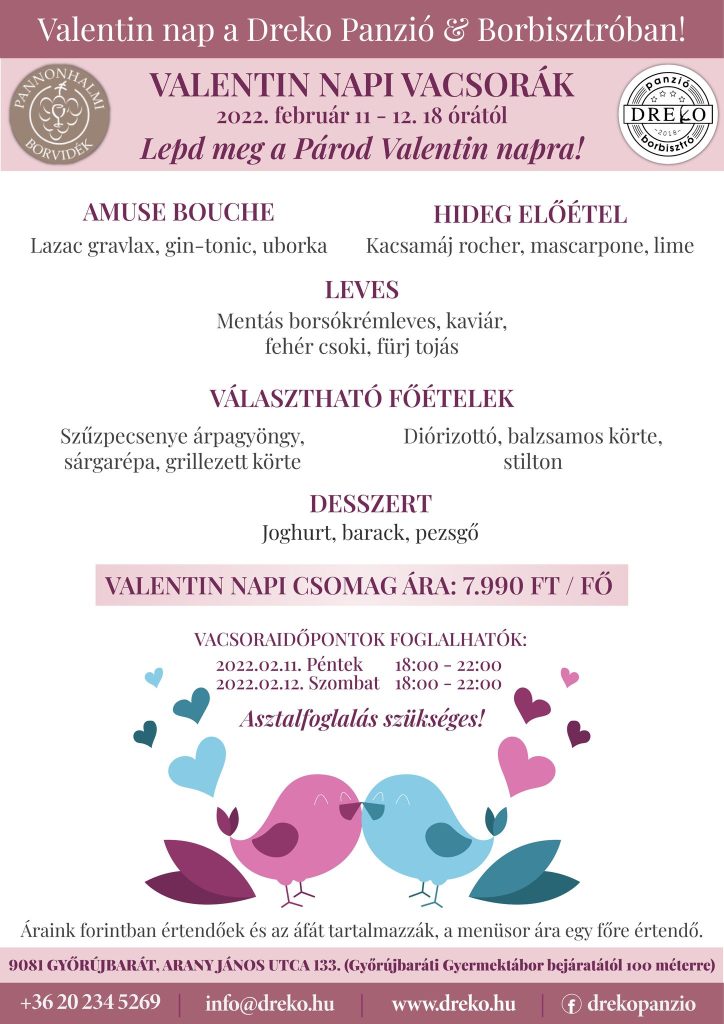 Valentin nap a Dreko Panzió & Borbisztróban!

PANNONHALMI BORVIDÉK

VALENTIN NAPI VACSORÁK
2022. február 11 - 12. 18 órától
Lepd meg a Párod Valentin napra!

Panzió DREKO 2018 Borbisztró

AMUSE BOUCHE
Lazac gravlax, gin-tonic, uborka

HIDEG ELŐÉTEL
Kacsamáj rocher, mascarpone, lime

LEVES
Mentás borsókrémleves, kaviár, fehér csoki, fürj tojás

VÁLASZTHATÓ FŐÉTELEK
Szűzpecsenye árpagyöngy, sárgarépa, grillezett körte

Diórizottó, balzsamos körte, stilton

DESSZERT
Joghurt, barack, pezsgő

VALENTIN NAPI CSOMAG ÁRA: 7.990 FT / FŐ

VACSORAIDŐPONTOK FOGLALHATÓK:
2022.02.11. Péntek 18:00 - 22:00
2022.02.12. Szombat 18:00 - 22:00

Asztalfoglalás szükséges!

Áraink forintban értendőek és az áfát tartalmazzák, a menüsor ára egy főre értendő.

9081 GYŐRÚJBARÁT, ARANY JÁNOS UTCA 133. (Győrújbaráti Gyermektábor bejáratától 100 méterre)

+36 20 234 5269 | info@dreko.hu | www.dreko.hu | drekopanzio